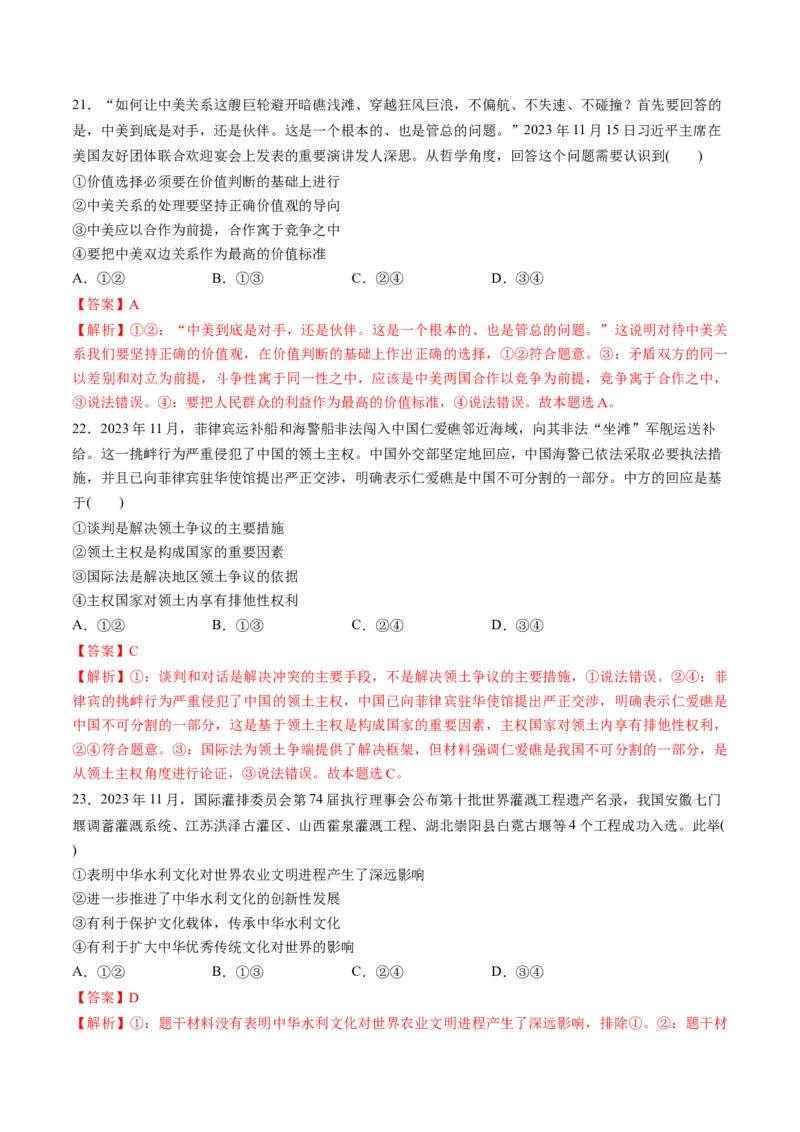 21．“如何让中美关系这艘巨轮避开暗礁浅滩、穿越狂风巨浪，不偏航、不失速、不碰撞？首先要回答的是，中美到底是对手，还是伙伴。这是一个根本的、也是管总的问题。”2023 年 11 月 15 日习近平主席在美国友好团体联合欢迎宴会上发表的重要演讲发人深思。从哲学角度，回答这个问题需要认识到(　　)

①价值选择必须要在价值判断的基础上进行

②中美关系的处理要坚持正确价值观的导向

③中美应以合作为前提，合作寓于竞争之中

④要把中美双边关系作为最高的价值标准

A．①②　　B．①③　　C．②④　　D．③④

【答案】A

【解析】①②：“中美到底是对手，还是伙伴。这是一个根本的、也是管总的问题。”这说明对待中美关系我们要坚持正确的价值观，在价值判断的基础上作出正确的选择，①②符合题意。③：矛盾双方的同一以差别和对立为前提，斗争性寓于同一性之中，应该是中美两国合作以竞争为前提，竞争寓于合作之中，③说法错误。④：要把人民群众的利益作为最高的价值标准，④说法错误。故本题选 A。

22．2023 年 11 月，菲律宾运补船和海警船非法闯入中国仁爱礁邻近海域，向其非法“坐滩”军舰运送补给。这一挑衅行为严重侵犯了中国的领土主权。中国外交部坚定地回应，中国海警已依法采取必要执法措施，并且已向菲律宾驻华使馆提出严正交涉，明确表示仁爱礁是中国不可分割的一部分。中方的回应是基于(　　)

①谈判是解决领土争议的主要措施

②领土主权是构成国家的重要因素

③国际法是解决地区领土争议的依据

④主权国家对领土内享有排他性权利

A．①②　　B．①③　　C．②④　　D．③④

【答案】C

【解析】①：谈判和对话是解决冲突的主要手段，不是解决领土争议的主要措施，①说法错误。②④：菲律宾的挑衅行为严重侵犯了中国的领土主权，中国已向菲律宾驻华使馆提出严正交涉，明确表示仁爱礁是中国不可分割的一部分，这是基于领土主权是构成国家的重要因素，主权国家对领土内享有排他性权利，②④符合题意。③：国际法为领土争端提供了解决框架，但材料强调仁爱礁是我国不可分割的一部分，是从领土主权角度进行论证，③说法错误。故本题选 C。

23．2023 年 11 月，国际灌排委员会第 74 届执行理事会公布第十批世界灌溉工程遗产名录，我国安徽七门堰调蓄灌溉系统、江苏洪泽古灌区、山西霍泉灌溉工程、湖北崇阳县白霓古堰等 4 个工程成功入选。此举(　　)

①表明中华水利文化对世界农业文明进程产生了深远影响

②进一步推进了中华水利文化的创新性发展

③有利于保护文化载体，传承中华水利文化

④有利于扩大中华优秀传统文化对世界的影响

A．①②　　B．①③　　C．②④　　D．③④

【答案】D

【解析】①：题干材料没有表明中华水利文化对世界农业文明进程产生了深远影响，排除①。②：题干材